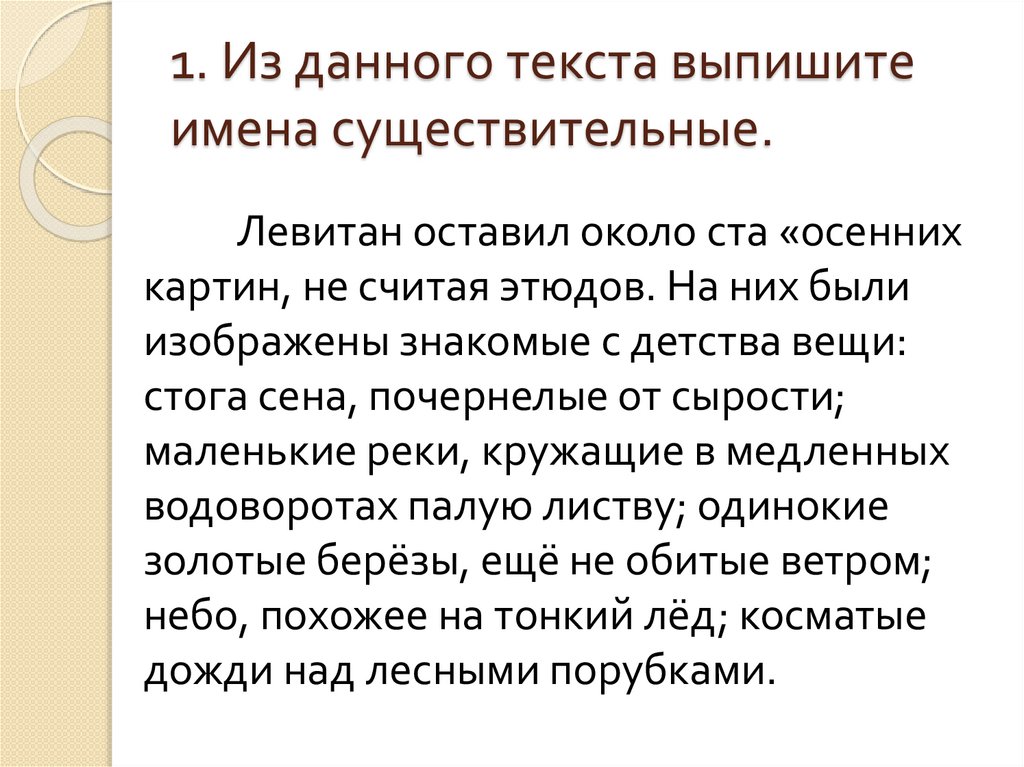 1. Из данного текста выпишите имена существительные.

Левитан оставил около ста «осенних картин, не считая этюдов. На них были изображены знакомые с детства вещи: стога сена, почернелые от сырости; маленькие реки, кружащие в медленных водоворотах палую листву; одинокие золотые берёзы, ещё не обитые ветром; небо, похожее на тонкий лёд; косматые дожди над лесными порубками.